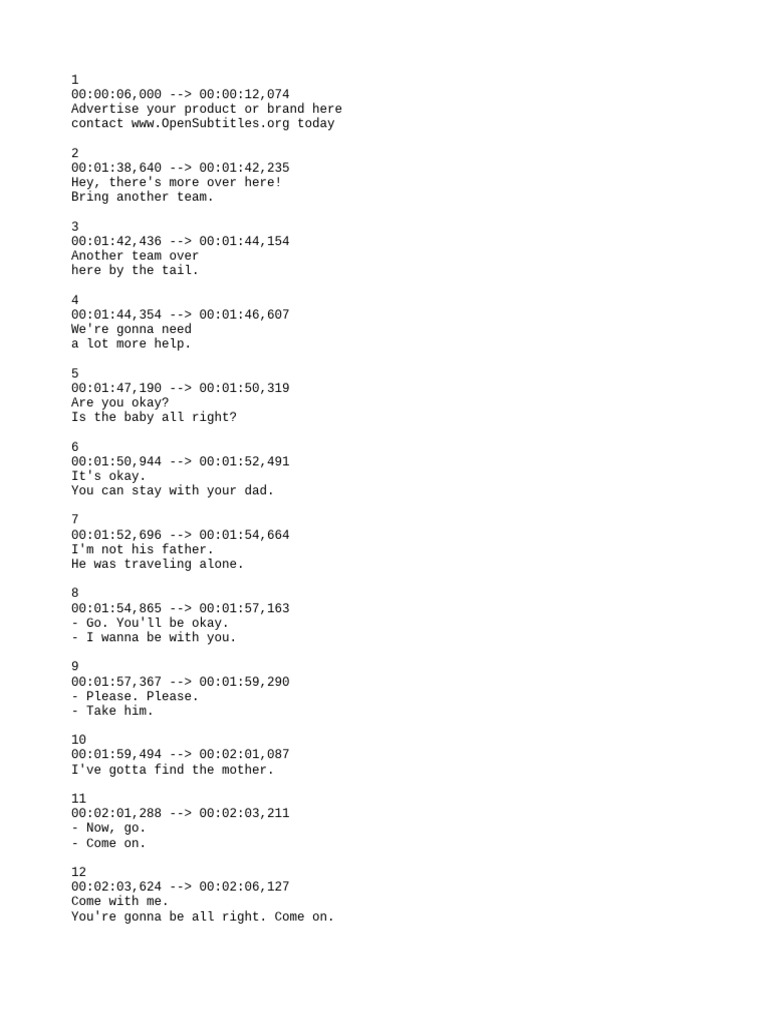 1
00:00:06,000 --> 00:00:12,074
Advertise your product or brand here
contact www.OpenSubtitles.org today

2
00:01:38,640 --> 00:01:42,235
Hey, there's more over here!
Bring another team.

3
00:01:42,436 --> 00:01:44,154
Another team over
here by the tail.

4
00:01:44,354 --> 00:01:46,607
We're gonna need
a lot more help.

5
00:01:47,190 --> 00:01:50,319
Are you okay?
Is the baby all right?

6
00:01:50,944 --> 00:01:52,491
It's okay.
You can stay with your dad.

7
00:01:52,696 --> 00:01:54,664
I'm not his father.
He was traveling alone.

8
00:01:54,865 --> 00:01:57,163
- Go. You'll be okay.
- I wanna be with you.

9
00:01:57,367 --> 00:01:59,290
- Please. Please.
- Take him.

10
00:01:59,494 --> 00:02:01,087
I've gotta find the mother.

11
00:02:01,288 --> 00:02:03,211
- Now, go.
- Come on.

12
00:02:03,624 --> 00:02:06,127
Come with me.
You're gonna be all right. Come on.